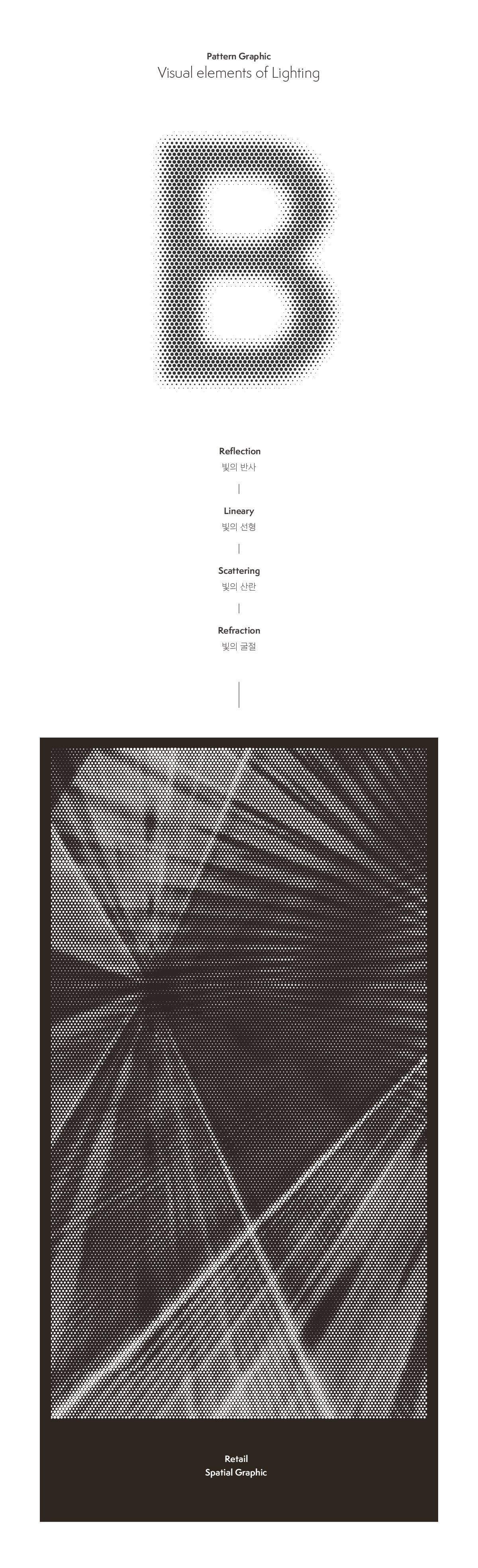 Pattern Graphic
Visual elements of Lighting

B

Reflection
빛의 반사

Lineary
빛의 선형

Scattering
빛의 산란

Refraction
빛의 굴절

Retail
Spatial Graphic